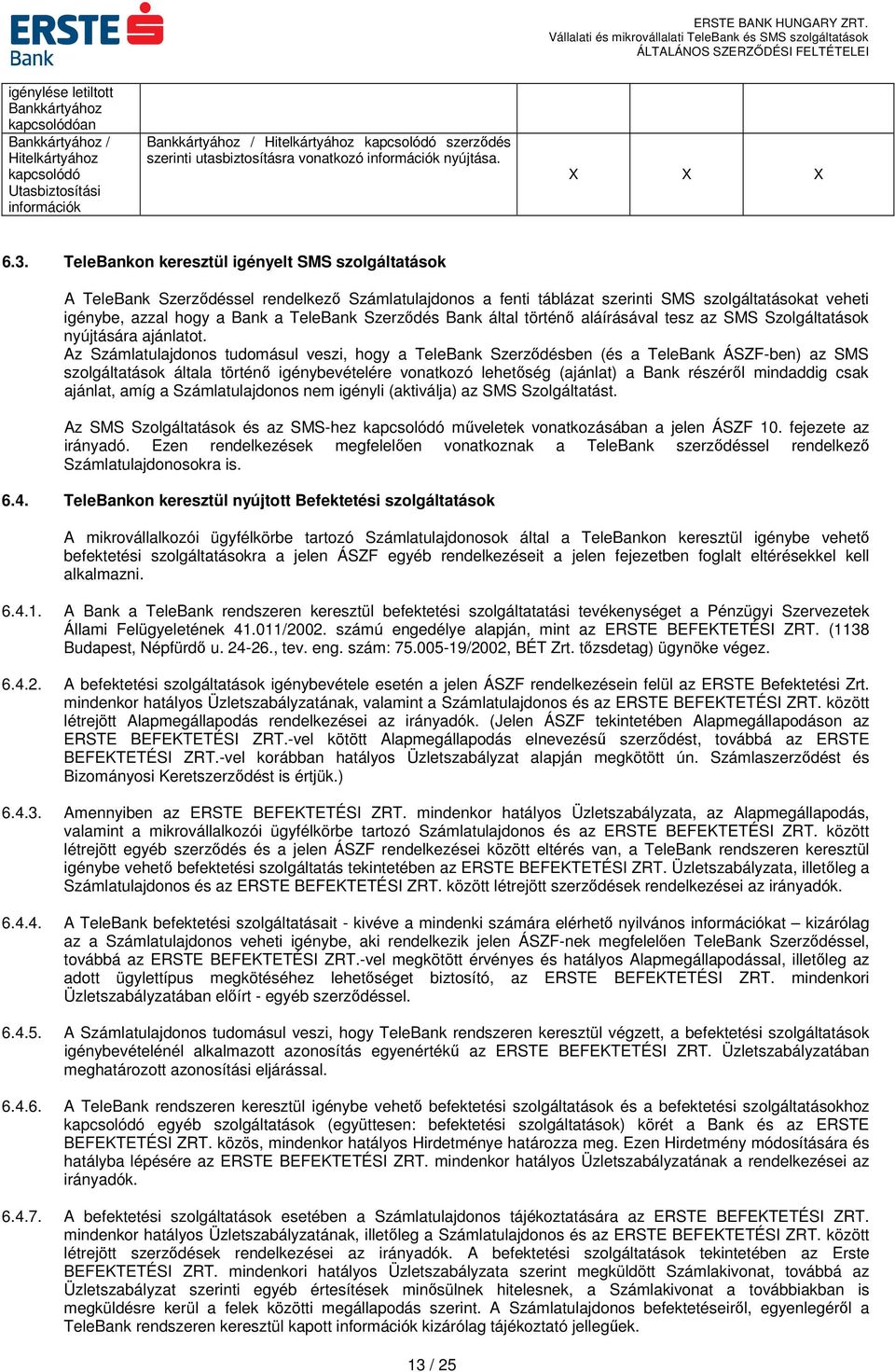 ERSTE Bank

ERSTE BANK HUNGARY ZRT.
Vállalati és mikrovállalati TeleBank és SMS szolgáltatások
ÁLTALÁNOS SZERZŐDÉSI FELTÉTELEI

| igénylése letiltott Bankkártyához kapcsolódóan | | | | |
|---|---|---|---|---|
| Bankkártyához / Hitelkártyához kapcsolódó Utasbiztosítási információk | Bankkártyához / Hitelkártyához kapcsolódó szerződés szerinti utasbiztosításra vonatkozó információk nyújtása. | X | X | X |

6.3. TeleBankon keresztül igényelt SMS szolgáltatások

A TeleBank Szerződéssel rendelkező Számlatulajdonos a fenti táblázat szerinti SMS szolgáltatásokat veheti igénybe, azzal hogy a Bank a TeleBank Szerződés Bank által történő aláírásával tesz az SMS Szolgáltatások nyújtására ajánlatot.
Az Számlatulajdonos tudomásul veszi, hogy a TeleBank Szerződésben (és a TeleBank ÁSZF-ben) az SMS szolgáltatások általa történő igénybevételére vonatkozó lehetőség (ajánlat) a Bank részéről mindaddig csak ajánlat, amíg a Számlatulajdonos nem igényli (aktiválja) az SMS Szolgáltatást.

Az SMS Szolgáltatások és az SMS-hez kapcsolódó műveletek vonatkozásában a jelen ÁSZF 10. fejezete az irányadó. Ezen rendelkezések megfelelően vonatkoznak a TeleBank szerződéssel rendelkező Számlatulajdonosokra is.

6.4. TeleBankon keresztül nyújtott Befektetési szolgáltatások

A mikrovállalkozói ügyfélkörbe tartozó Számlatulajdonosok által a TeleBankon keresztül igénybe vehető befektetési szolgáltatásokra a jelen ÁSZF egyéb rendelkezéseit a jelen fejezetben foglalt eltérésekkel kell alkalmazni.

6.4.1. A Bank a TeleBank rendszeren keresztül befektetési szolgáltatatási tevékenységet a Pénzügyi Szervezetek Állami Felügyeletének 41.011/2002. számú engedélye alapján, mint az ERSTE BEFEKTETÉSI ZRT. (1138 Budapest, Népfürdő u. 24-26., tev. eng. szám: 75.005-19/2002, BÉT Zrt. tőzsdetag) ügynöke végez.

6.4.2. A befektetési szolgáltatások igénybevétele esetén a jelen ÁSZF rendelkezésein felül az ERSTE Befektetési Zrt. mindenkor hatályos Üzletszabályzatának, valamint a Számlatulajdonos és az ERSTE BEFEKTETÉSI ZRT. között létrejött Alapmegállapodás rendelkezései az irányadók. (Jelen ÁSZF tekintetében Alapmegállapodáson az ERSTE BEFEKTETÉSI ZRT.-vel kötött Alapmegállapodás elnevezésű szerződést, továbbá az ERSTE BEFEKTETÉSI ZRT.-vel korábban hatályos Üzletszabályzat alapján megkötött ún. Számlaszerződést és Bizományosi Keretszerződést is értjük.)

6.4.3. Amennyiben az ERSTE BEFEKTETÉSI ZRT. mindenkor hatályos Üzletszabályzata, az Alapmegállapodás, valamint a mikrovállalkozói ügyfélkörbe tartozó Számlatulajdonos és az ERSTE BEFEKTETÉSI ZRT. között létrejött egyéb szerződés és a jelen ÁSZF rendelkezései között eltérés van, a TeleBank rendszeren keresztül igénybe vehető befektetési szolgáltatás tekintetében az ERSTE BEFEKTETÉSI ZRT. Üzletszabályzata, illetőleg a Számlatulajdonos és az ERSTE BEFEKTETÉSI ZRT. között létrejött szerződések rendelkezései az irányadók.

6.4.4. A TeleBank befektetési szolgáltatásait - kivéve a mindenki számára elérhető nyilvános információkat – kizárólag az a Számlatulajdonos veheti igénybe, aki rendelkezik jelen ÁSZF-nek megfelelően TeleBank Szerződéssel, továbbá az ERSTE BEFEKTETÉSI ZRT.-vel megkötött érvényes és hatályos Alapmegállapodással, illetőleg az adott ügylettípus megkötéséhez lehetőséget biztosító, az ERSTE BEFEKTETÉSI ZRT. mindenkori Üzletszabályzatában előírt - egyéb szerződéssel.

6.4.5. A Számlatulajdonos tudomásul veszi, hogy TeleBank rendszeren keresztül végzett, a befektetési szolgáltatások igénybevételénél alkalmazott azonosítás egyenértékű az ERSTE BEFEKTETÉSI ZRT. Üzletszabályzatában meghatározott azonosítási eljárással.

6.4.6. A TeleBank rendszeren keresztül igénybe vehető befektetési szolgáltatások és a befektetési szolgáltatásokhoz kapcsolódó egyéb szolgáltatások (együttesen: befektetési szolgáltatások) körét a Bank és az ERSTE BEFEKTETÉSI ZRT. közös, mindenkor hatályos Hirdetménye határozza meg. Ezen Hirdetmény módosítására és hatályba lépésére az ERSTE BEFEKTETÉSI ZRT. mindenkor hatályos Üzletszabályzatának a rendelkezései az irányadók.

6.4.7. A befektetési szolgáltatások esetében a Számlatulajdonos tájékoztatására az ERSTE BEFEKTETÉSI ZRT. mindenkor hatályos Üzletszabályzatának, illetőleg a Számlatulajdonos és az ERSTE BEFEKTETÉSI ZRT. között létrejött szerződések rendelkezései az irányadók. A befektetési szolgáltatások tekintetében az Erste BEFEKTETÉSI ZRT. mindenkori hatályos Üzletszabályzata szerint megküldött Számlakivonat, továbbá az Üzletszabályzat szerinti egyéb értesítések minősülnek hitelesnek, a Számlakivonat a továbbiakban is megküldésre kerül a felek közötti megállapodás szerint. A Számlatulajdonos befektetéseiről, egyenlegéről a TeleBank rendszeren keresztül kapott információk kizárólag tájékoztató jellegűek.

13 / 25